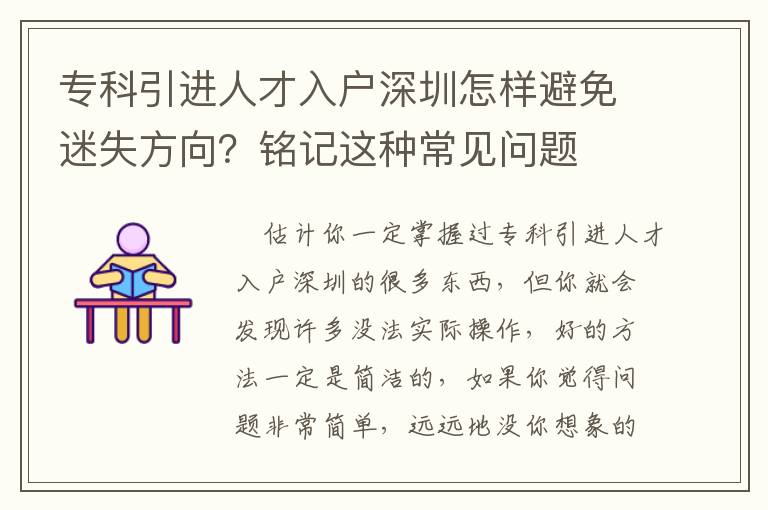 专科引进人才入户深圳怎样避免迷失方向？铭记这种常见问题

估计你一定掌握过专科引进人才入户深圳的很多东西，但你就会发现许多没法实际操作，好的方法一定是简洁的，如果你觉得问题非常简单，远远地没你想象的